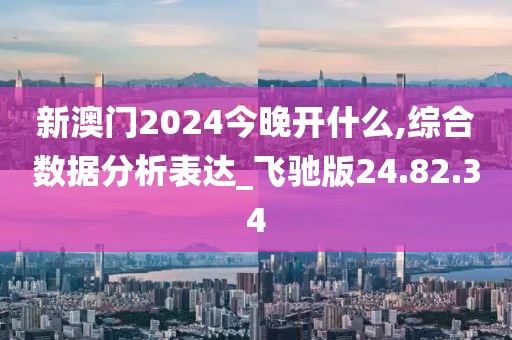 新澳门2024今晚开什么,综合数据分析表达_飞驰版24.82.34